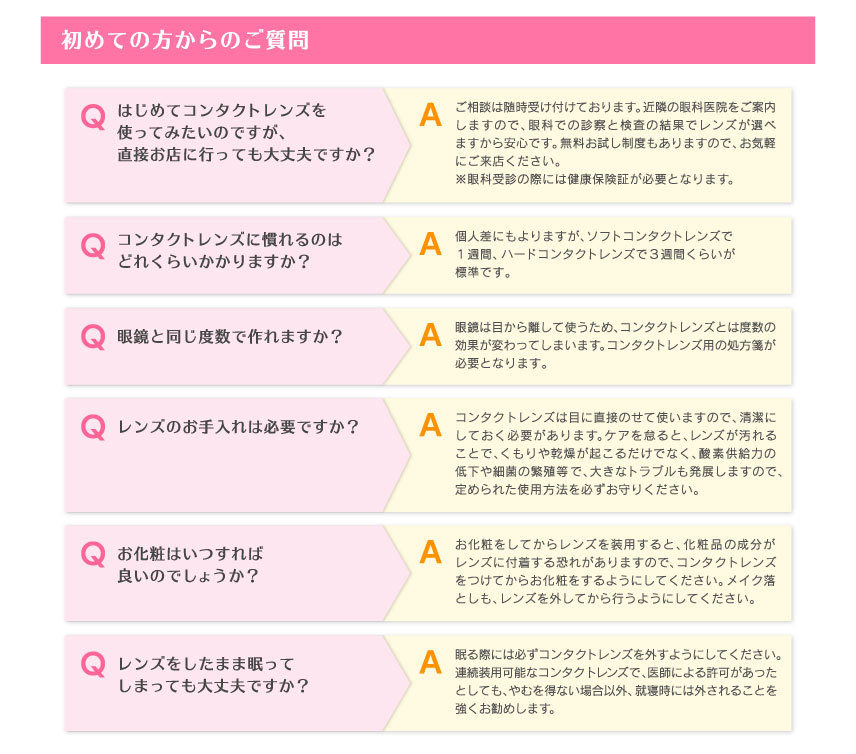 初めての方からのご質問

Q はじめてコンタクトレンズを使ってみたいのですが、直接お店に行っても大丈夫ですか？

A ご相談は随時受け付けております。近隣の眼科医院をご案内しますので、眼科での診察と検査の結果でレンズが選べますから安心です。無料お試し制度もありますので、お気軽にご来店ください。
※眼科受診の際には健康保険証が必要となります。

Q コンタクトレンズに慣れるのはどれくらいかかりますか？

A 個人差にもよりますが、ソフトコンタクトレンズで１週間、ハードコンタクトレンズで３週間くらいが標準です。

Q 眼鏡と同じ度数で作れますか？

A 眼鏡は目から離して使うため、コンタクトレンズとは度数の効果が変わってしまいます。コンタクトレンズ用の処方箋が必要となります。

Q レンズのお手入れは必要ですか？

A コンタクトレンズは目に直接のせて使いますので、清潔にしておく必要があります。ケアを怠ると、レンズが汚れることで、くもりや乾燥が起こるだけでなく、酸素供給力の低下や細菌の繁殖等で、大きなトラブルも発展しますので、定められた使用方法を必ずお守りください。

Q お化粧はいつすれば良いのでしょうか？

A お化粧をしてからレンズを装用すると、化粧品の成分がレンズに付着する恐れがありますので、コンタクトレンズをつけてからお化粧をするようにしてください。メイク落としも、レンズを外してから行うようにしてください。

Q レンズをしたまま眠ってしまっても大丈夫ですか？

A 眠る際には必ずコンタクトレンズを外すようにしてください。連続装用可能なコンタクトレンズで、医師による許可があったとしても、やむを得ない場合以外、就寝時には外されることを強くお勧めします。